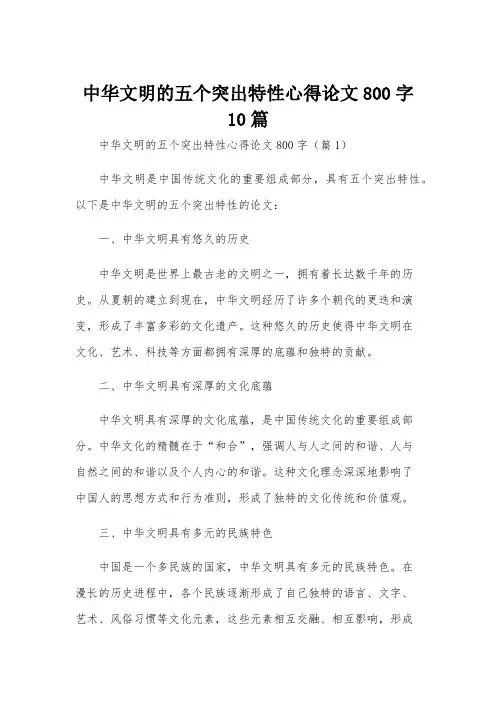 中华文明的五个突出特性心得论文 800 字 10 篇

中华文明的五个突出特性心得论文 800 字（篇 1）

中华文明是中国传统文化的重要组成部分，具有五个突出特性。以下是中华文明的五个突出特性的论文：

一、中华文明具有悠久的历史

中华文明是世界上最古老的文明之一，拥有着长达数千年的历史。从夏朝的建立到现在，中华文明经历了许多个朝代的更迭和演变，形成了丰富多彩的文化遗产。这种悠久的历史使得中华文明在文化、艺术、科技等方面都拥有深厚的底蕴和独特的贡献。

二、中华文明具有深厚的文化底蕴

中华文明具有深厚的文化底蕴，是中国传统文化的重要组成部分。中华文化的精髓在于“和合”，强调人与人之间的和谐、人与自然之间的和谐以及个人内心的和谐。这种文化理念深深地影响了中国人的思想方式和行为准则，形成了独特的文化传统和价值观。

三、中华文明具有多元的民族特色

中国是一个多民族的国家，中华文明具有多元的民族特色。在漫长的历史进程中，各个民族逐渐形成了自己独特的语言、文字、艺术、风俗习惯等文化元素，这些元素相互交融、相互影响，形成